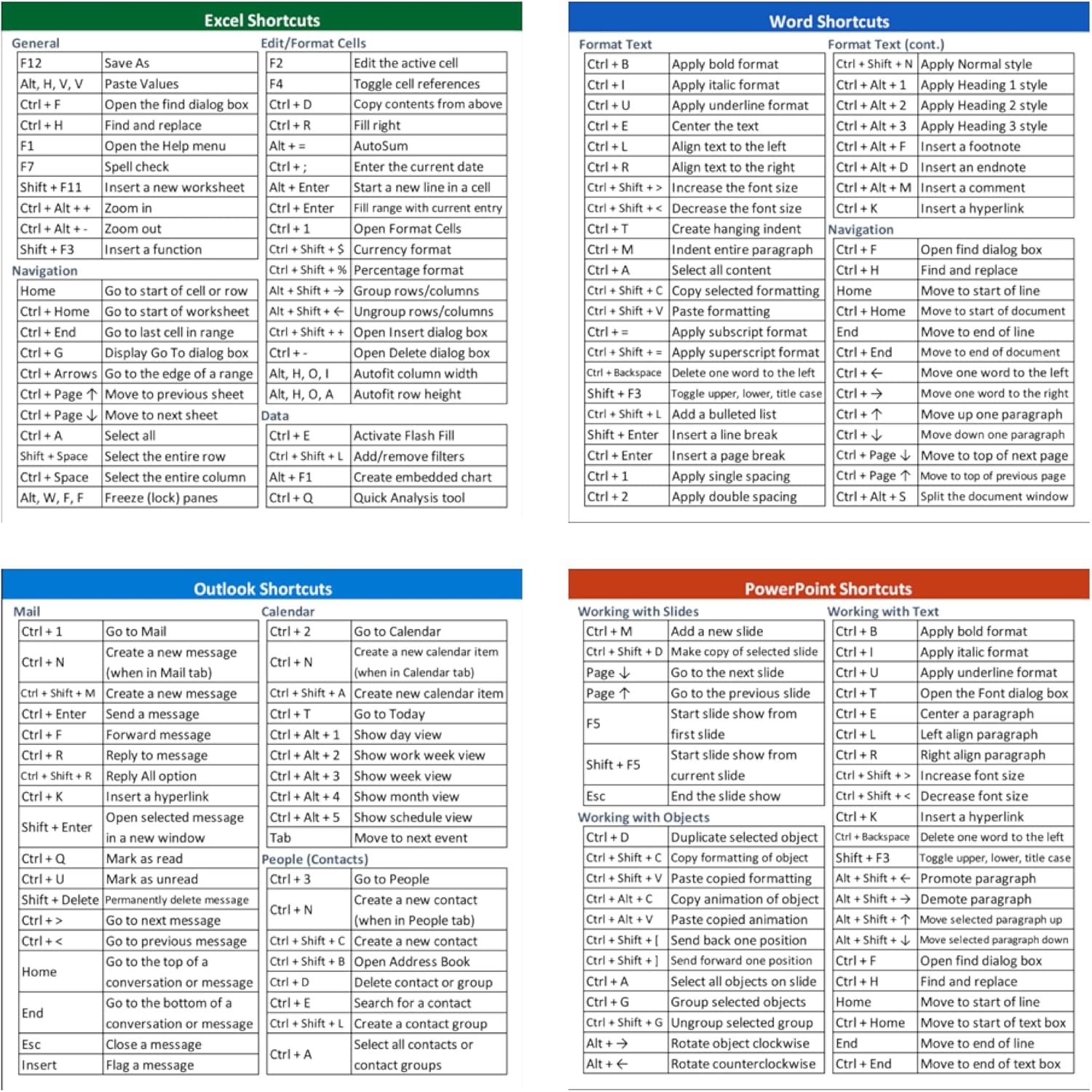 Excel Shortcuts

General

| | |
|---|---|
| F12 | Save As |
| Alt, H, V, V | Paste Values |
| Ctrl + F | Open the find dialog box |
| Ctrl + H | Find and replace |
| F1 | Open the Help menu |
| F7 | Spell check |
| Shift + F11 | Insert a new worksheet |
| Ctrl + Alt + + | Zoom in |
| Ctrl + Alt + - | Zoom out |
| Shift + F3 | Insert a function |

Navigation

| | |
|---|---|
| Home | Go to start of cell or row |
| Ctrl + Home | Go to start of worksheet |
| Ctrl + End | Go to last cell in range |
| Ctrl + G | Display Go To dialog box |
| Ctrl + Arrows | Go to the edge of a range |
| Ctrl + Page ↑ | Move to previous sheet |
| Ctrl + Page ↓ | Move to next sheet |
| Ctrl + A | Select all |
| Shift + Space | Select the entire row |
| Ctrl + Space | Select the entire column |
| Alt, W, F, F | Freeze (lock) panes |

Edit/Format Cells

| | |
|---|---|
| F2 | Edit the active cell |
| F4 | Toggle cell references |
| Ctrl + D | Copy contents from above |
| Ctrl + R | Fill right |
| Alt + = | AutoSum |
| Ctrl + ; | Enter the current date |
| Alt + Enter | Start a new line in a cell |
| Ctrl + Enter | Fill range with current entry |
| Ctrl + 1 | Open Format Cells |
| Ctrl + Shift + $ | Currency format |
| Ctrl + Shift + % | Percentage format |
| Alt + Shift + → | Group rows/columns |
| Alt + Shift + ← | Ungroup rows/columns |
| Ctrl + Shift + + | Open Insert dialog box |
| Ctrl + - | Open Delete dialog box |
| Alt, H, O, I | Autofit column width |
| Alt, H, O, A | Autofit row height |

Data

| | |
|---|---|
| Ctrl + E | Activate Flash Fill |
| Ctrl + Shift + L | Add/remove filters |
| Alt + F1 | Create embedded chart |
| Ctrl + Q | Quick Analysis tool |

Word Shortcuts

Format Text

| | |
|---|---|
| Ctrl + B | Apply bold format |
| Ctrl + I | Apply italic format |
| Ctrl + U | Apply underline format |
| Ctrl + E | Center the text |
| Ctrl + L | Align text to the left |
| Ctrl + R | Align text to the right |
| Ctrl + Shift + > | Increase the font size |
| Ctrl + Shift + < | Decrease the font size |
| Ctrl + T | Create hanging indent |
| Ctrl + M | Indent entire paragraph |
| Ctrl + A | Select all content |
| Ctrl + Shift + C | Copy selected formatting |
| Ctrl + Shift + V | Paste formatting |
| Ctrl + = | Apply subscript format |
| Ctrl + Shift + = | Apply superscript format |
| Ctrl + Backspace | Delete one word to the left |
| Shift + F3 | Toggle upper, lower, title case |
| Ctrl + Shift + L | Add a bulleted list |
| Shift + Enter | Insert a line break |
| Ctrl + Enter | Insert a page break |
| Ctrl + 1 | Apply single spacing |
| Ctrl + 2 | Apply double spacing |

Format Text (cont.)

| | |
|---|---|
| Ctrl + Shift + N | Apply Normal style |
| Ctrl + Alt + 1 | Apply Heading 1 style |
| Ctrl + Alt + 2 | Apply Heading 2 style |
| Ctrl + Alt + 3 | Apply Heading 3 style |
| Ctrl + Alt + F | Insert a footnote |
| Ctrl + Alt + D | Insert an endnote |
| Ctrl + Alt + M | Insert a comment |
| Ctrl + K | Insert a hyperlink |

Navigation

| | |
|---|---|
| Ctrl + F | Open find dialog box |
| Ctrl + H | Find and replace |
| Home | Move to start of line |
| Ctrl + Home | Move to start of document |
| End | Move to end of line |
| Ctrl + End | Move to end of document |
| Ctrl + ← | Move one word to the left |
| Ctrl + → | Move one word to the right |
| Ctrl + ↑ | Move up one paragraph |
| Ctrl + ↓ | Move down one paragraph |
| Ctrl + Page ↓ | Move to top of next page |
| Ctrl + Page ↑ | Move to top of previous page |
| Ctrl + Alt + S | Split the document window |

Outlook Shortcuts

Mail

| | |
|---|---|
| Ctrl + 1 | Go to Mail |
| Ctrl + N | Create a new message (when in Mail tab) |
| Ctrl + Shift + M | Create a new message |
| Ctrl + Enter | Send a message |
| Ctrl + F | Forward message |
| Ctrl + R | Reply to message |
| Ctrl + Shift + R | Reply All option |
| Ctrl + K | Insert a hyperlink |
| Shift + Enter | Open selected message in a new window |
| Ctrl + Q | Mark as read |
| Ctrl + U | Mark as unread |
| Shift + Delete | Permanently delete message |
| Ctrl + > | Go to next message |
| Ctrl + < | Go to previous message |
| Home | Go to the top of a conversation or message |
| End | Go to the bottom of a conversation or message |
| Esc | Close a message |
| Insert | Flag a message |

Calendar

| | |
|---|---|
| Ctrl + 2 | Go to Calendar |
| Ctrl + N | Create a new calendar item (when in Calendar tab) |
| Ctrl + Shift + A | Create new calendar item |
| Ctrl + T | Go to Today |
| Ctrl + Alt + 1 | Show day view |
| Ctrl + Alt + 2 | Show work week view |
| Ctrl + Alt + 3 | Show week view |
| Ctrl + Alt + 4 | Show month view |
| Ctrl + Alt + 5 | Show schedule view |
| Tab | Move to next event |

People (Contacts)

| | |
|---|---|
| Ctrl + 3 | Go to People |
| Ctrl + N | Create a new contact (when in People tab) |
| Ctrl + Shift + C | Create a new contact |
| Ctrl + Shift + B | Open Address Book |
| Ctrl + D | Delete contact or group |
| Ctrl + E | Search for a contact |
| Ctrl + Shift + L | Create a contact group |
| Ctrl + A | Select all contacts or contact groups |

PowerPoint Shortcuts

Working with Slides

| | |
|---|---|
| Ctrl + M | Add a new slide |
| Ctrl + Shift + D | Make copy of selected slide |
| Page ↓ | Go to the next slide |
| Page ↑ | Go to the previous slide |
| F5 | Start slide show from first slide |
| Shift + F5 | Start slide show from current slide |
| Esc | End the slide show |

Working with Objects

| | |
|---|---|
| Ctrl + D | Duplicate selected object |
| Ctrl + Shift + C | Copy formatting of object |
| Ctrl + Shift + V | Paste copied formatting |
| Ctrl + Alt + C | Copy animation of object |
| Ctrl + Alt + V | Paste copied animation |
| Ctrl + Shift + [ | Send back one position |
| Ctrl + Shift + ] | Send forward one position |
| Ctrl + A | Select all objects on slide |
| Ctrl + G | Group selected objects |
| Ctrl + Shift + G | Ungroup selected group |
| Alt + → | Rotate object clockwise |
| Alt + ← | Rotate counterclockwise |

Working with Text

| | |
|---|---|
| Ctrl + B | Apply bold format |
| Ctrl + I | Apply italic format |
| Ctrl + U | Apply underline format |
| Ctrl + T | Open the Font dialog box |
| Ctrl + E | Center a paragraph |
| Ctrl + L | Left align paragraph |
| Ctrl + R | Right align paragraph |
| Ctrl + Shift + > | Increase font size |
| Ctrl + Shift + < | Decrease font size |
| Ctrl + K | Insert a hyperlink |
| Ctrl + Backspace | Delete one word to the left |
| Shift + F3 | Toggle upper, lower, title case |
| Alt + Shift + ← | Promote paragraph |
| Alt + Shift + → | Demote paragraph |
| Alt + Shift + ↑ | Move selected paragraph up |
| Alt + Shift + ↓ | Move selected paragraph down |
| Ctrl + F | Open find dialog box |
| Ctrl + H | Find and replace |
| Home | Move to start of line |
| Ctrl + Home | Move to start of text box |
| End | Move to end of line |
| Ctrl + End | Move to end of text box |